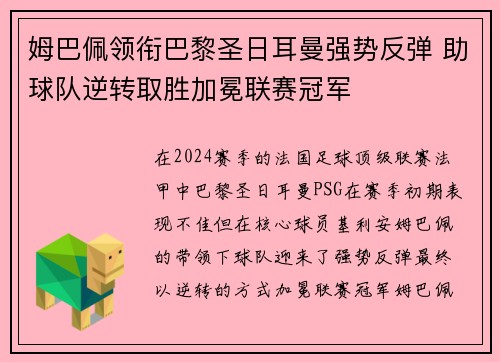 姆巴佩领衔巴黎圣日耳曼强势反弹 助球队逆转取胜加冕联赛冠军

在2024赛季的法国足球顶级联赛法甲中巴黎圣日耳曼PSG在赛季初期表现不佳但在核心球员基利安姆巴佩的带领下球队迎来了强势反弹最终以逆转的方式加冕联赛冠军姆巴佩